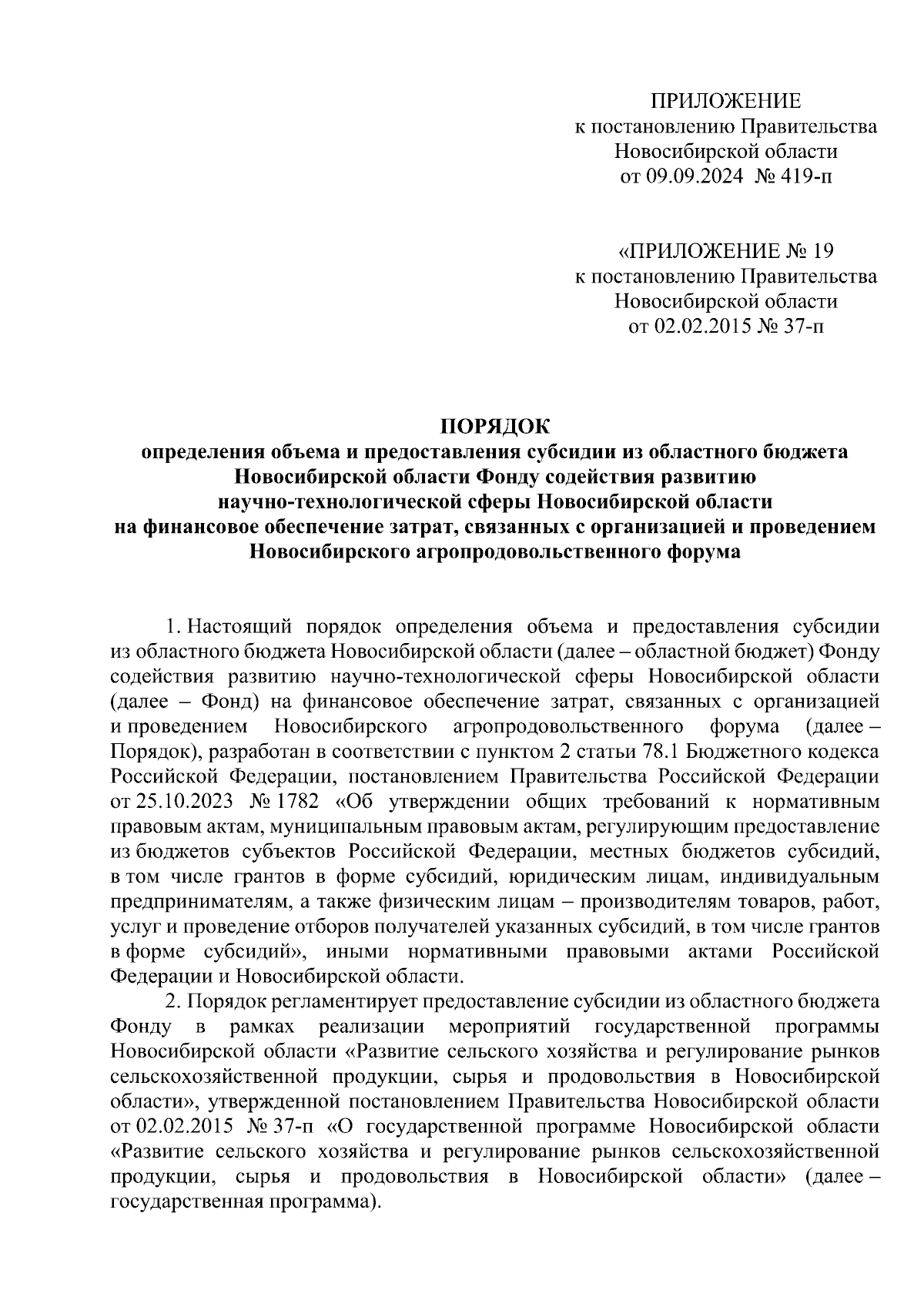 ПРИЛОЖЕНИЕ
к постановлению Правительства
Новосибирской области
от 09.09.2024 № 419-п

«ПРИЛОЖЕНИЕ № 19
к постановлению Правительства
Новосибирской области
от 02.02.2015 № 37-п

ПОРЯДОК
определения объема и предоставления субсидии из областного бюджета Новосибирской области Фонду содействия развитию научно-технологической сферы Новосибирской области на финансовое обеспечение затрат, связанных с организацией и проведением Новосибирского агропродовольственного форума

1. Настоящий порядок определения объема и предоставления субсидии из областного бюджета Новосибирской области (далее – областной бюджет) Фонду содействия развитию научно-технологической сферы Новосибирской области (далее – Фонд) на финансовое обеспечение затрат, связанных с организацией и проведением Новосибирского агропродовольственного форума (далее – Порядок), разработан в соответствии с пунктом 2 статьи 78.1 Бюджетного кодекса Российской Федерации, постановлением Правительства Российской Федерации от 25.10.2023 № 1782 «Об утверждении общих требований к нормативным правовым актам, муниципальным правовым актам, регулирующим предоставление из бюджетов субъектов Российской Федерации, местных бюджетов субсидий, в том числе грантов в форме субсидий, юридическим лицам, индивидуальным предпринимателям, а также физическим лицам – производителям товаров, работ, услуг и проведение отборов получателей указанных субсидий, в том числе грантов в форме субсидий», иными нормативными правовыми актами Российской Федерации и Новосибирской области.

2. Порядок регламентирует предоставление субсидии из областного бюджета Фонду в рамках реализации мероприятий государственной программы Новосибирской области «Развитие сельского хозяйства и регулирование рынков сельскохозяйственной продукции, сырья и продовольствия в Новосибирской области», утвержденной постановлением Правительства Новосибирской области от 02.02.2015 № 37-п «О государственной программе Новосибирской области «Развитие сельского хозяйства и регулирование рынков сельскохозяйственной продукции, сырья и продовольствия в Новосибирской области» (далее – государственная программа).